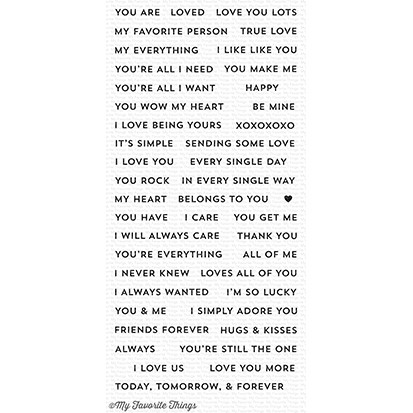 YOU ARE LOVED LOVE YOU LOTS
MY FAVORITE PERSON TRUE LOVE
MY EVERYTHING I LIKE LIKE YOU
YOU'RE ALL I NEED YOU MAKE ME
YOU'RE ALL I WANT HAPPY
YOU WOW MY HEART BE MINE
I LOVE BEING YOURS XOXOXOXO
IT'S SIMPLE SENDING SOME LOVE
I LOVE YOU EVERY SINGLE DAY
YOU ROCK IN EVERY SINGLE WAY
MY HEART BELONGS TO YOU ♥
YOU HAVE I CARE YOU GET ME
I WILL ALWAYS CARE THANK YOU
YOU'RE EVERYTHING ALL OF ME
I NEVER KNEW LOVES ALL OF YOU
I ALWAYS WANTED I'M SO LUCKY
YOU & ME I SIMPLY ADORE YOU
FRIENDS FOREVER HUGS & KISSES
ALWAYS YOU'RE STILL THE ONE
I LOVE US LOVE YOU MORE
TODAY, TOMORROW, & FOREVER

©My Favorite Things